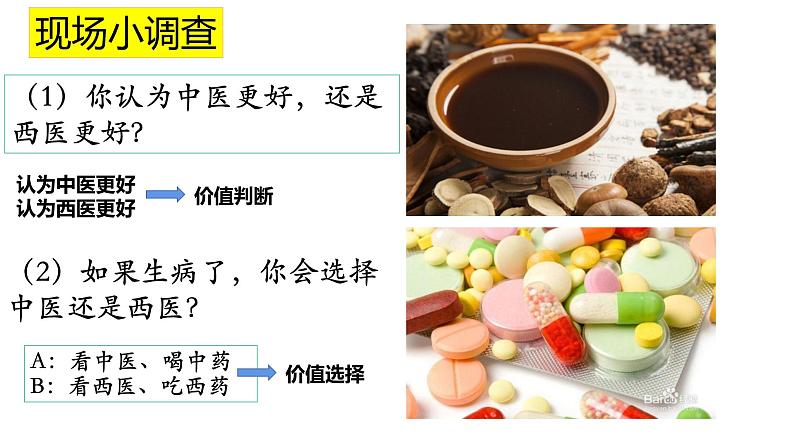 现场小调查

（1）你认为中医更好，还是西医更好？

认为中医更好
认为西医更好
价值判断

（2）如果生病了，你会选择中医还是西医？

A：看中医、喝中药
B：看西医、吃西药
价值选择

Baidu经验